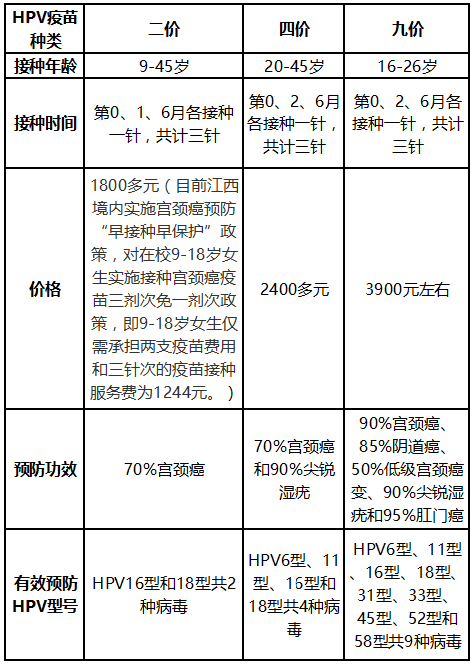 | HPV疫苗种类 | 二价 | 四价 | 九价 |
|---|---|---|---|
| 接种年龄 | 9-45岁 | 20-45岁 | 16-26岁 |
| 接种时间 | 第0、1、6月各接种一针，共计三针 | 第0、2、6月各接种一针，共计三针 | 第0、2、6月各接种一针，共计三针 |
| 价格 | 1800多元（目前江西境内实施宫颈癌预防“早接种早保护”政策，对在校9-18岁女生实施接种宫颈癌疫苗三剂次免一剂次政策，即9-18岁女生仅需承担两支疫苗费用和三针次的疫苗接种服务费为1244元。） | 2400多元 | 3900元左右 |
| 预防功效 | 70%宫颈癌 | 70%宫颈癌和90%尖锐湿疣 | 90%宫颈癌、85%阴道癌、50%低级宫颈癌变、90%尖锐湿疣和95%肛门癌 |
| 有效预防HPV型号 | HPV16型和18型共2种病毒 | HPV6型、11型、16型和18型共4种病毒 | HPV6型、11型、16型、18型、31型、33型、45型、52型和58型共9种病毒 |